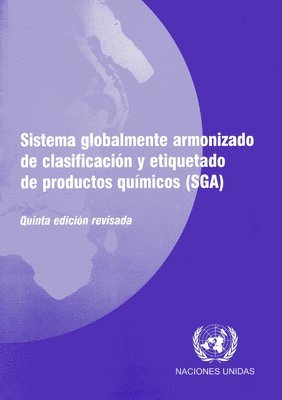 Sistema globalmente armonizado de clasificación y etiquetado de productos químicos (SGA)

Quinta edición revisada

NACIONES UNIDAS